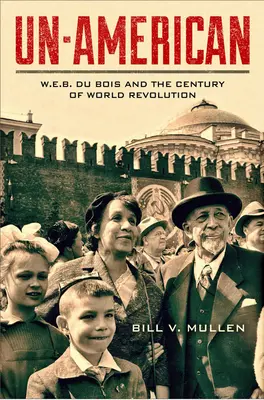 UN-AMERICAN

W.E.B. DU BOIS AND THE CENTURY OF WORLD REVOLUTION

BILL V. MULLEN